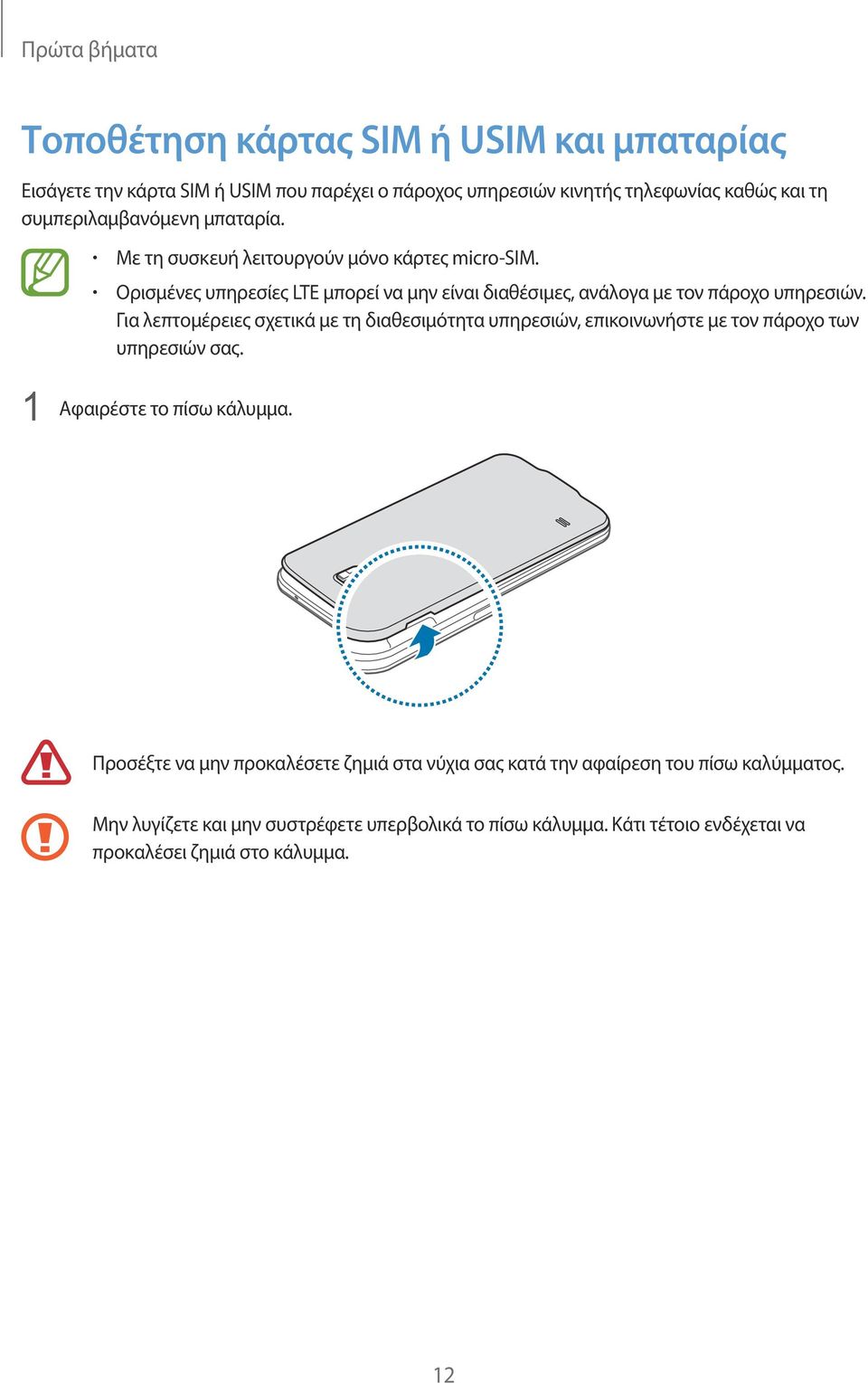 Πρώτα βήματα

Τοποθέτηση κάρτας SIM ή USIM και μπαταρίας

Εισάγετε την κάρτα SIM ή USIM που παρέχει ο πάροχος υπηρεσιών κινητής τηλεφωνίας καθώς και τη συμπεριλαμβανόμενη μπαταρία.

• Με τη συσκευή λειτουργούν μόνο κάρτες micro-SIM.
• Ορισμένες υπηρεσίες LTE μπορεί να μην είναι διαθέσιμες, ανάλογα με τον πάροχο υπηρεσιών. Για λεπτομέρειες σχετικά με τη διαθεσιμότητα υπηρεσιών, επικοινωνήστε με τον πάροχο των υπηρεσιών σας.

1 Αφαιρέστε το πίσω κάλυμμα.

Προσέξτε να μην προκαλέσετε ζημιά στα νύχια σας κατά την αφαίρεση του πίσω καλύμματος.

Μην λυγίζετε και μην συστρέφετε υπερβολικά το πίσω κάλυμμα. Κάτι τέτοιο ενδέχεται να προκαλέσει ζημιά στο κάλυμμα.

12